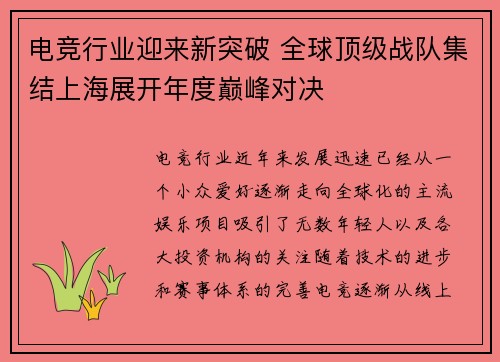 电竞行业迎来新突破 全球顶级战队集结上海展开年度巅峰对决

电竞行业近年来发展迅速已经从一个小众爱好逐渐走向全球化的主流娱乐项目吸引了无数年轻人以及各大投资机构的关注随着技术的进步和赛事体系的完善电竞逐渐从线上